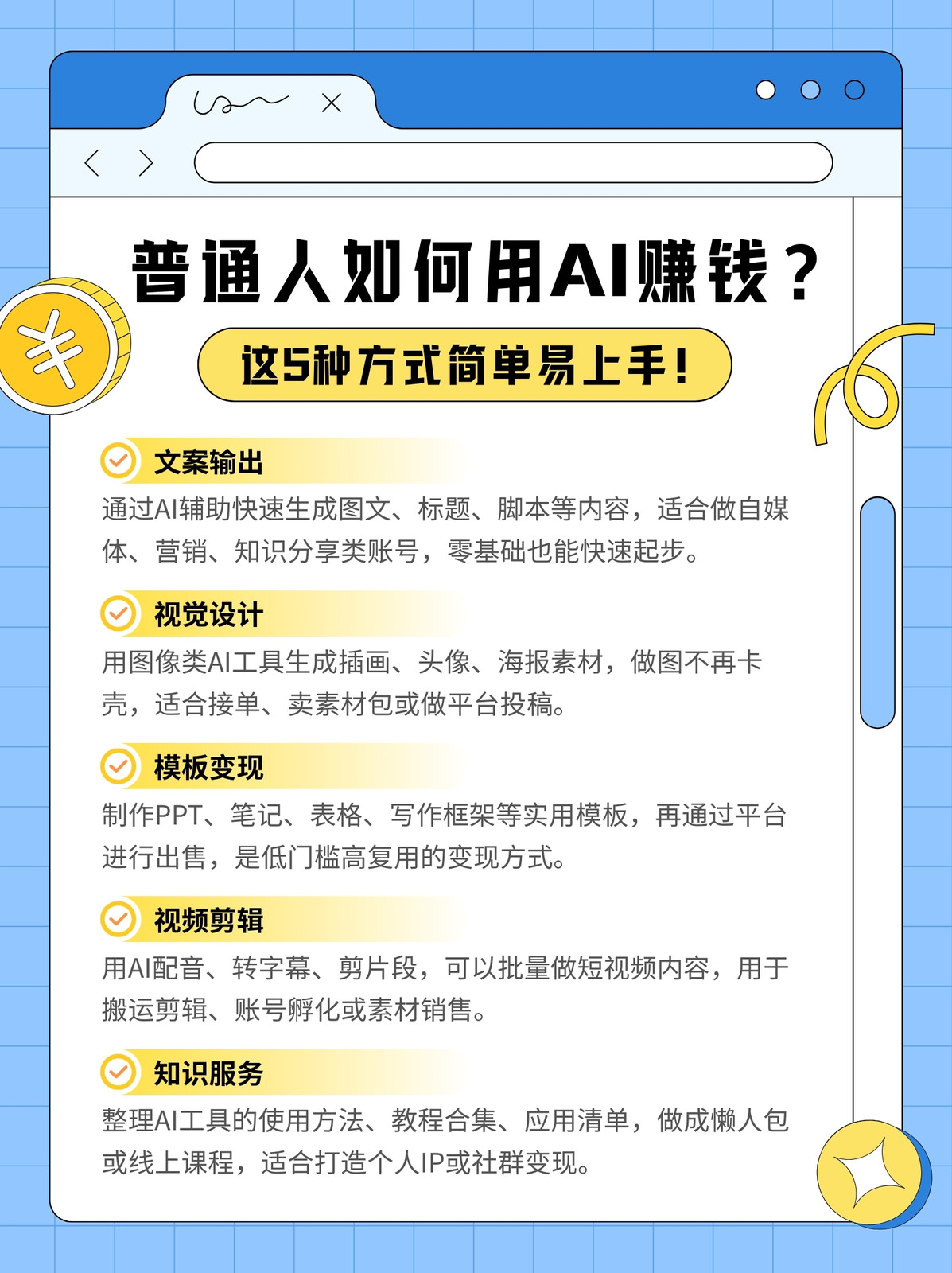 普通人如何用AI赚钱？

这5种方式简单易上手！

文案输出

通过AI辅助快速生成图文、标题、脚本等内容，适合做自媒体、营销、知识分享类账号，零基础也能快速起步。

视觉设计

用图像类AI工具生成插画、头像、海报素材，做图不再卡壳，适合接单、卖素材包或做平台投稿。

模板变现

制作PPT、笔记、表格、写作框架等实用模板，再通过平台进行出售，是低门槛高复用的变现方式。

视频剪辑

用AI配音、转字幕、剪片段，可以批量做短视频内容，用于搬运剪辑、账号孵化或素材销售。

知识服务

整理AI工具的使用方法、教程合集、应用清单，做成懒人包或线上课程，适合打造个人IP或社群变现。